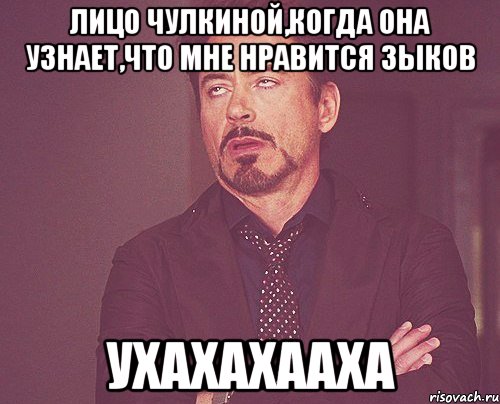 ЛИЦО ЧУЛКИНОЙ,КОГДА ОНА УЗНАЕТ,ЧТО МНЕ НРАВИТСЯ ЗЫКОВ

УХАХАХААХА

risovach.ru